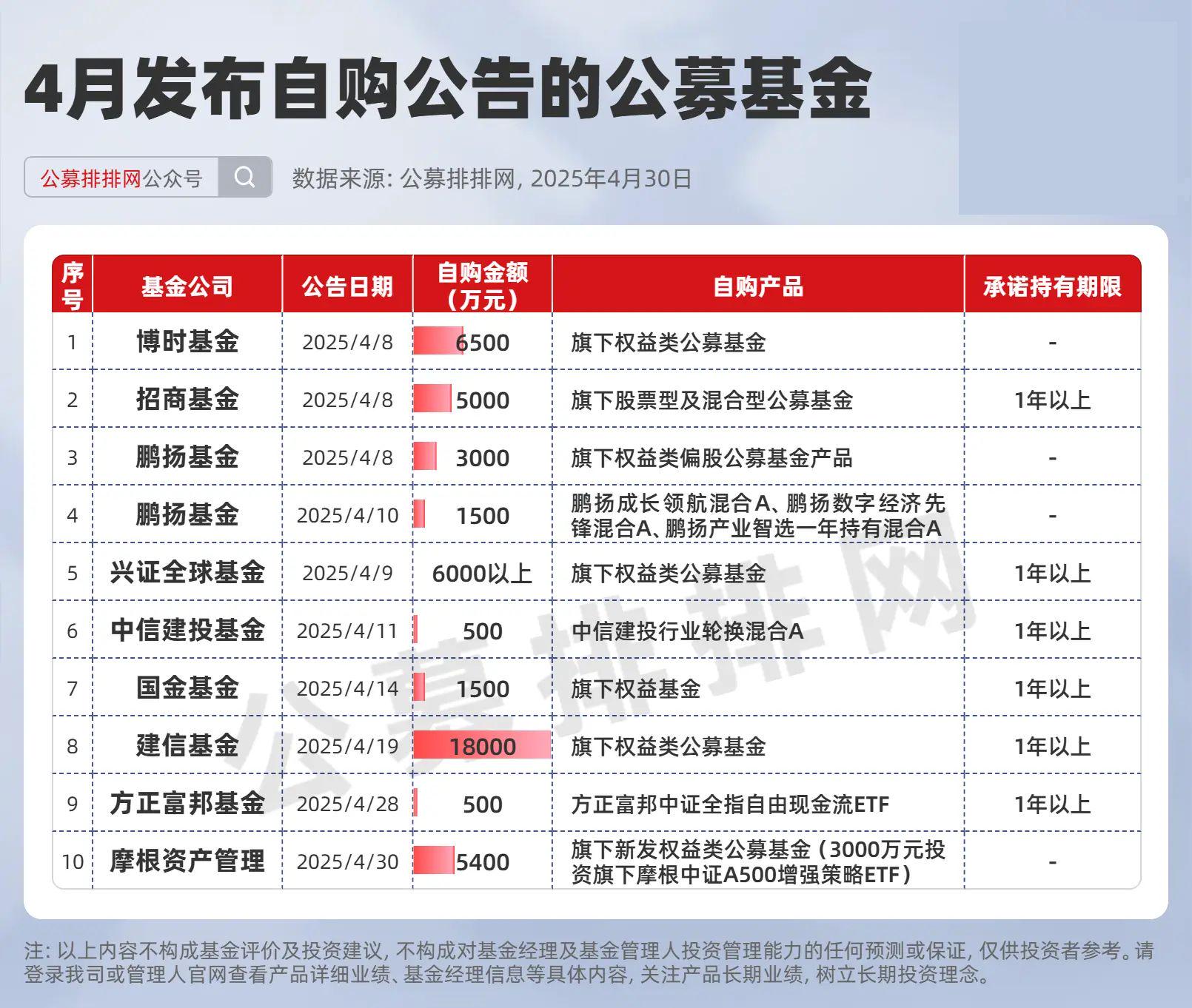 4月发布自购公告的公募基金

公募排排网公众号

数据来源: 公募排排网, 2025年4月30日

| 序号 | 基金公司 | 公告日期 | 自购金额（万元） | 自购产品 | 承诺持有期限 |
|---|---|---|---|---|---|
| 1 | 博时基金 | 2025/4/8 | 6500 | 旗下权益类公募基金 | - |
| 2 | 招商基金 | 2025/4/8 | 5000 | 旗下股票型及混合型公募基金 | 1年以上 |
| 3 | 鹏扬基金 | 2025/4/8 | 3000 | 旗下权益类偏股公募基金产品 | - |
| 4 | 鹏扬基金 | 2025/4/10 | 1500 | 鹏扬成长领航混合A、鹏扬数字经济先锋混合A、鹏扬产业智选一年持有混合A | - |
| 5 | 兴证全球基金 | 2025/4/9 | 6000以上 | 旗下权益类公募基金 | 1年以上 |
| 6 | 中信建投基金 | 2025/4/11 | 500 | 中信建投行业轮换混合A | 1年以上 |
| 7 | 国金基金 | 2025/4/14 | 1500 | 旗下权益基金 | 1年以上 |
| 8 | 建信基金 | 2025/4/19 | 18000 | 旗下权益类公募基金 | 1年以上 |
| 9 | 方正富邦基金 | 2025/4/28 | 500 | 方正富邦中证全指自由现金流ETF | 1年以上 |
| 10 | 摩根资产管理 | 2025/4/30 | 5400 | 旗下新发权益类公募基金（3000万元投资旗下摩根中证A500增强策略ETF） | - |

公募排排网

注: 以上内容不构成基金评价及投资建议, 不构成对基金经理及基金管理人投资管理能力的任何预测或保证, 仅供投资者参考。请登录我司或管理人官网查看产品详细业绩、基金经理信息等具体内容, 关注产品长期业绩, 树立长期投资理念。